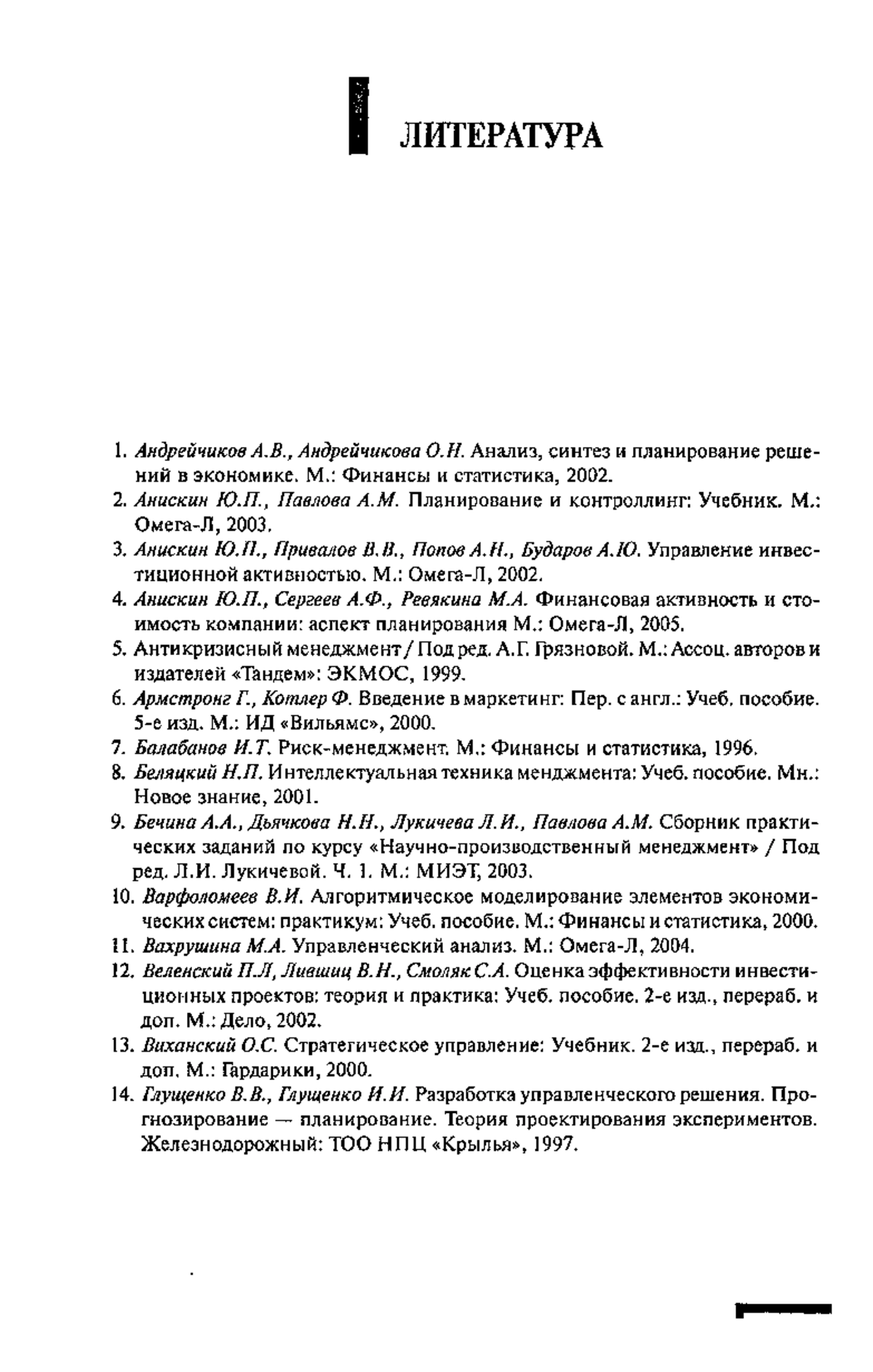 ЛИТЕРАТУРА

1. Андрейчиков А.В., Андрейчикова О.Н. Анализ, синтез и планирование решений в экономике. М.: Финансы и статистика, 2002.

2. Анискин Ю.П., Павлова А.М. Планирование и контроллинг: Учебник. М.: Омега-Л, 2003.

3. Анискин Ю.П., Привалов В.В., Попов А.Н., Бударов А.Ю. Управление инвестиционной активностью. М.: Омега-Л, 2002.

4. Анискин Ю.П., Сергеев А.Ф., Ревякина М.А. Финансовая активность и стоимость компании: аспект планирования М.: Омега-Л, 2005.

5. Антикризисный менеджмент / Под ред. А.Г. Грязновой. М.: Ассоц. авторов и издателей «Тандем»: ЭКМОС, 1999.

6. Армстронг Г., Котлер Ф. Введение в маркетинг: Пер. с англ.: Учеб. пособие. 5-е изд. М.: ИД «Вильямс», 2000.

7. Балабанов И.Т. Риск-менеджмент. М.: Финансы и статистика, 1996.

8. Беляцкий Н.П. Интеллектуальная техника менджмента: Учеб. пособие. Мн.: Новое знание, 2001.

9. Бечина А.А., Дьячкова Н.Н., Лукичева Л.И., Павлова А.М. Сборник практических заданий по курсу «Научно-производственный менеджмент» / Под ред. Л.И. Лукичевой. Ч. 1. М.: МИЭТ, 2003.

10. Варфоломеев В.И. Алгоритмическое моделирование элементов экономических систем: практикум: Учеб. пособие. М.: Финансы и статистика, 2000.

11. Вахрушина М.А. Управленческий анализ. М.: Омега-Л, 2004.

12. Веленский П.Л, Лившиц В.Н., Смоляк С.А. Оценка эффективности инвестиционных проектов: теория и практика: Учеб. пособие. 2-е изд., перераб. и доп. М.: Дело, 2002.

13. Виханский О.С. Стратегическое управление: Учебник. 2-е изд., перераб. и доп. М.: Гардарики, 2000.

14. Глущенко В.В., Глущенко И.И. Разработка управленческого решения. Прогнозирование — планирование. Теория проектирования экспериментов. Железнодорожный: ТОО НПЦ «Крылья», 1997.